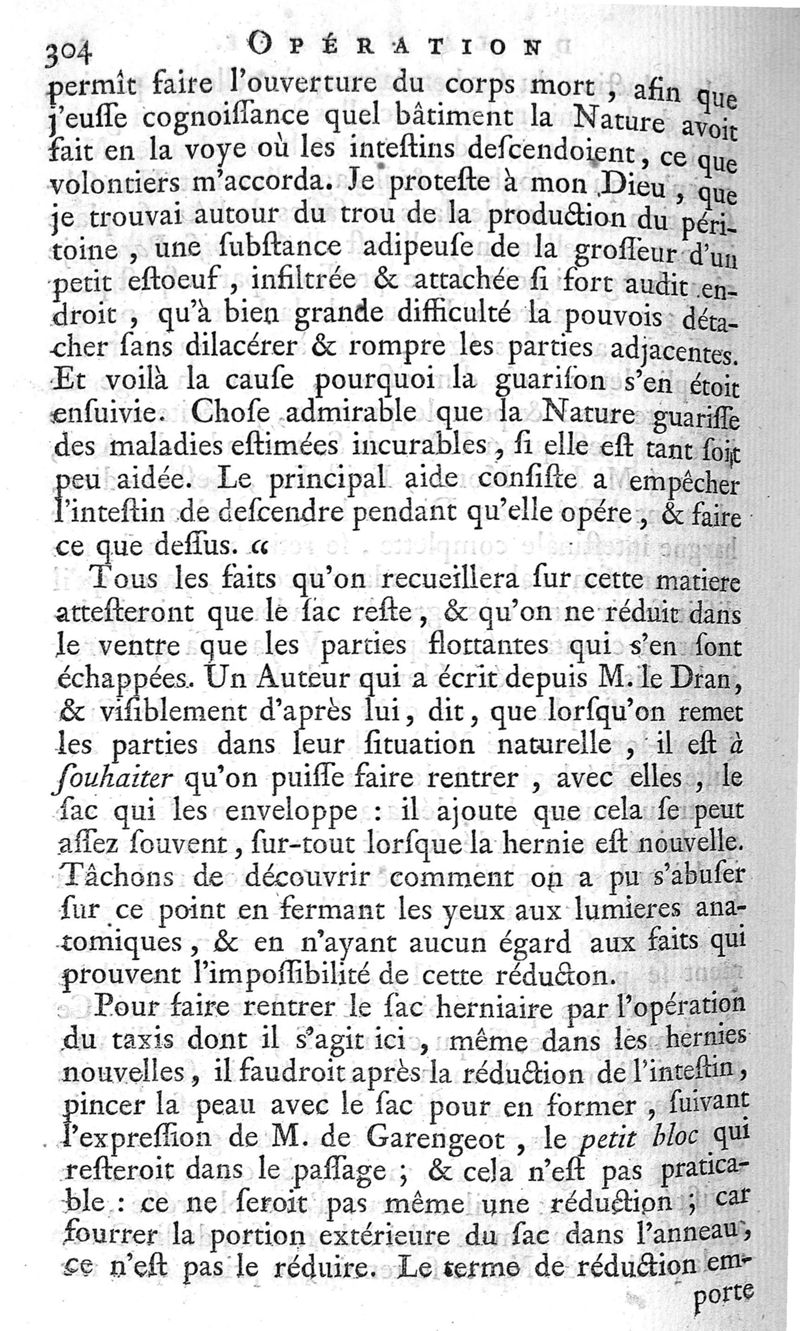 304 OPÉRATION

permît faire l'ouverture du corps mort, afin que j'eusse cognoissance quel bâtiment la Nature avoit fait en la voye où les inteſtins deſcendoient, ce que volontiers m'accorda. Je proteſte à mon Dieu, que je trouvai autour du trou de la production du péritoine, une ſubſtance adipeuſe de la groſſeur d'un petit eſtoeuf, infiltrée & attachée ſi fort audit endroit, qu'à bien grande difficulté la pouvois détacher ſans dilacérer & rompre les parties adjacentes. Et voilà la cauſe pourquoi la guariſon s'en étoit enſuivie. Choſe admirable que la Nature guariſſe des maladies eſtimées incurables, ſi elle eſt tant ſoit peu aidée. Le principal aide conſiſte a empêcher l'inteſtin de deſcendre pendant qu'elle opére, & faire ce que deſſus. «

Tous les faits qu'on recueillera ſur cette matiere atteſteront que le ſac reſte, & qu'on ne réduit dans le ventre que les parties flottantes qui s'en ſont échappées. Un Auteur qui a écrit depuis M. le Dran, & viſiblement d'après lui, dit, que lorſqu'on remet les parties dans leur ſituation naturelle, il eſt à ſouhaiter qu'on puiſſe faire rentrer, avec elles, le ſac qui les enveloppe : il ajoute que cela ſe peut aſſez ſouvent, ſur-tout lorſque la hernie eſt nouvelle. Tâchons de découvrir comment on a pu s'abuſer ſur ce point en fermant les yeux aux lumieres anatomiques, & en n'ayant aucun égard aux faits qui prouvent l'impoſſibilité de cette réduction.

Pour faire rentrer le ſac herniaire par l'opération du taxis dont il s'agit ici, même dans les hernies nouvelles, il faudroit après la réduction de l'inteſtin, pincer la peau avec le ſac pour en former, ſuivant l'expreſſion de M. de Garengeot, le petit bloc qui reſteroit dans le paſſage ; & cela n'eſt pas praticable : ce ne ſeroit pas même une réduction ; car fourrer la portion extérieure du ſac dans l'anneau, ce n'eſt pas le réduire. Le terme de réduction emporte